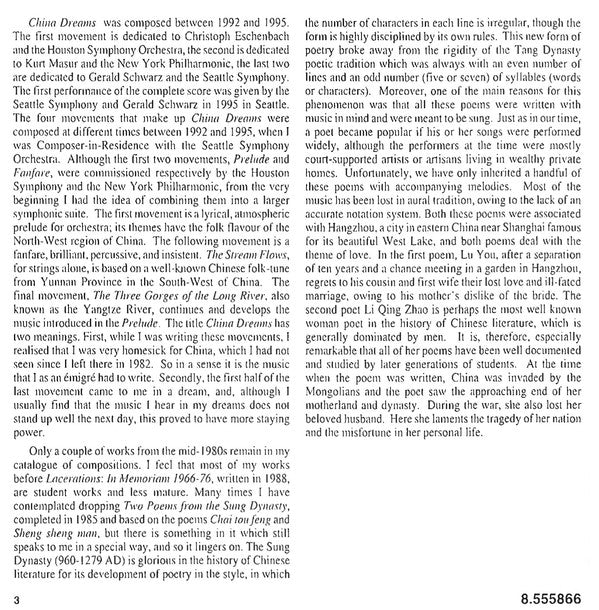 China Dreams was composed between 1992 and 1995. The first movement is dedicated to Christoph Eschenbach and the Houston Symphony Orchestra, the second is dedicated to Kurt Masur and the New York Philharmonic, the last two are dedicated to Gerald Schwarz and the Seattle Symphony. The first performance of the complete score was given by the Seattle Symphony and Gerald Schwarz in 1995 in Seattle. The four movements that make up China Dreams were composed at different times between 1992 and 1995, when I was Composer-in-Residence with the Seattle Symphony Orchestra. Although the first two movements, Prelude and Fanfare, were commissioned respectively by the Houston Symphony and the New York Philharmonic, from the very beginning I had the idea of combining them into a larger symphonic suite. The first movement is a lyrical, atmospheric prelude for orchestra; its themes have the folk flavour of the North-West region of China. The following movement is a fanfare, brilliant, percussive, and insistent. The Stream Flows, for strings alone, is based on a well-known Chinese folk-tune from Yunnan Province in the South-West of China. The final movement, The Three Gorges of the Long River, also known as the Yangtze River, continues and develops the music introduced in the Prelude. The title China Dreams has two meanings. First, while I was writing these movements, I realised that I was very homesick for China, which I had not seen since I left there in 1982. So in a sense it is the music that I as an émigré had to write. Secondly, the first half of the last movement came to me in a dream, and, although I usually find that the music I hear in my dreams does not stand up well the next day, this proved to have more staying power.

Only a couple of works from the mid-1980s remain in my catalogue of compositions. I feel that most of my works before Lacerations: In Memoriam 1966-76, written in 1988, are student works and less mature. Many times I have contemplated dropping Two Poems from the Sung Dynasty, completed in 1985 and based on the poems Chai tou feng and Sheng sheng man, but there is something in it which still speaks to me in a special way, and so it lingers on. The Sung Dynasty (960-1279 AD) is glorious in the history of Chinese literature for its development of poetry in the style, in which the number of characters in each line is irregular, though the form is highly disciplined by its own rules. This new form of poetry broke away from the rigidity of the Tang Dynasty poetic tradition which was always with an even number of lines and an odd number (five or seven) of syllables (words or characters). Moreover, one of the main reasons for this phenomenon was that all these poems were written with music in mind and were meant to be sung. Just as in our time, a poet became popular if his or her songs were performed widely, although the performers at the time were mostly court-supported artists or artisans living in wealthy private homes. Unfortunately, we have only inherited a handful of these poems with accompanying melodies. Most of the music has been lost in aural tradition, owing to the lack of an accurate notation system. Both these poems were associated with Hangzhou, a city in eastern China near Shanghai famous for its beautiful West Lake, and both poems deal with the theme of love. In the first poem, Lu You, after a separation of ten years and a chance meeting in a garden in Hangzhou, regrets to his cousin and first wife their lost love and ill-fated marriage, owing to his mother's dislike of the bride. The second poet Li Qing Zhao is perhaps the most well known woman poet in the history of Chinese literature, which is generally dominated by men. It is, therefore, especially remarkable that all of her poems have been well documented and studied by later generations of students. At the time when the poem was written, China was invaded by the Mongolians and the poet saw the approaching end of her motherland and dynasty. During the war, she also lost her beloved husband. Here she laments the tragedy of her nation and the misfortune in her personal life.

3

8.555866